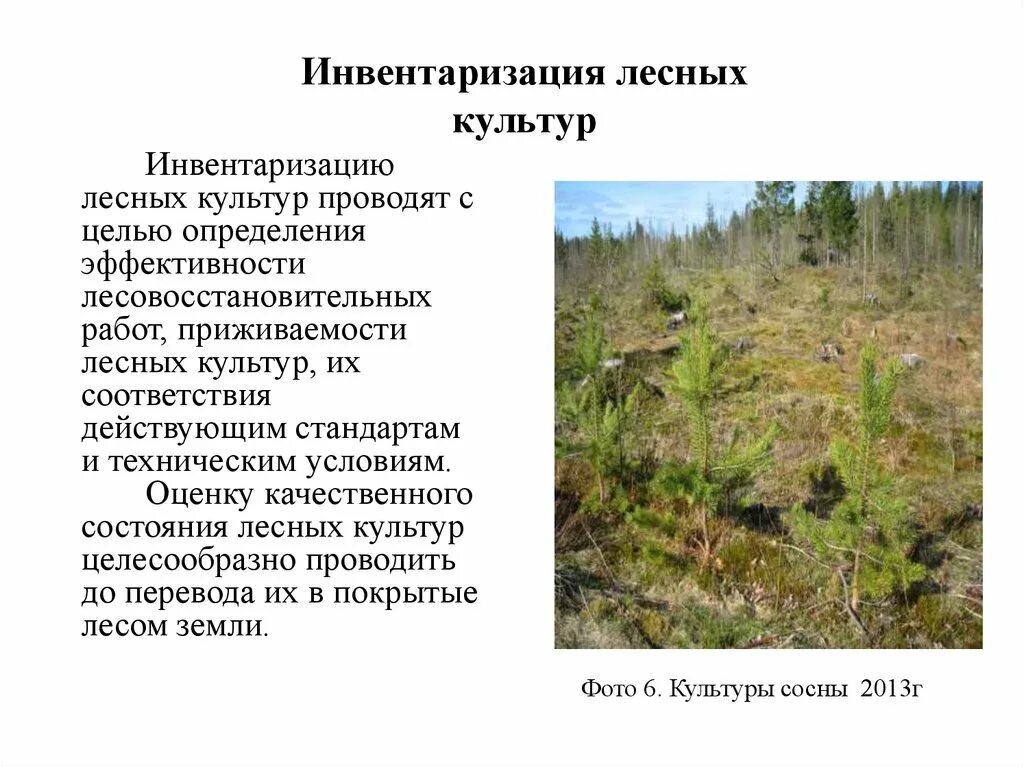 Инвентаризация лесных культур

Инвентаризацию лесных культур проводят с целью определения эффективности лесовосстановительных работ, приживаемости лесных культур, их соответствия действующим стандартам и техническим условиям.

Оценку качественного состояния лесных культур целесообразно проводить до перевода их в покрытые лесом земли.

Фото 6. Культуры сосны 2013г